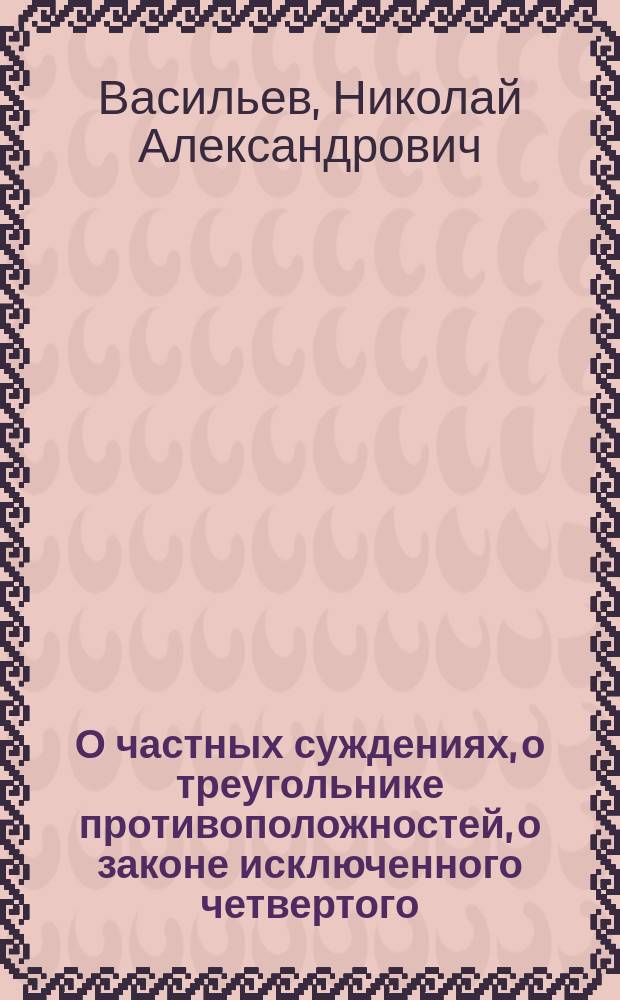 Васильев, Николай Александрович

О частных суждениях, о треугольнике противоположностей, о законе исключенного четвертого